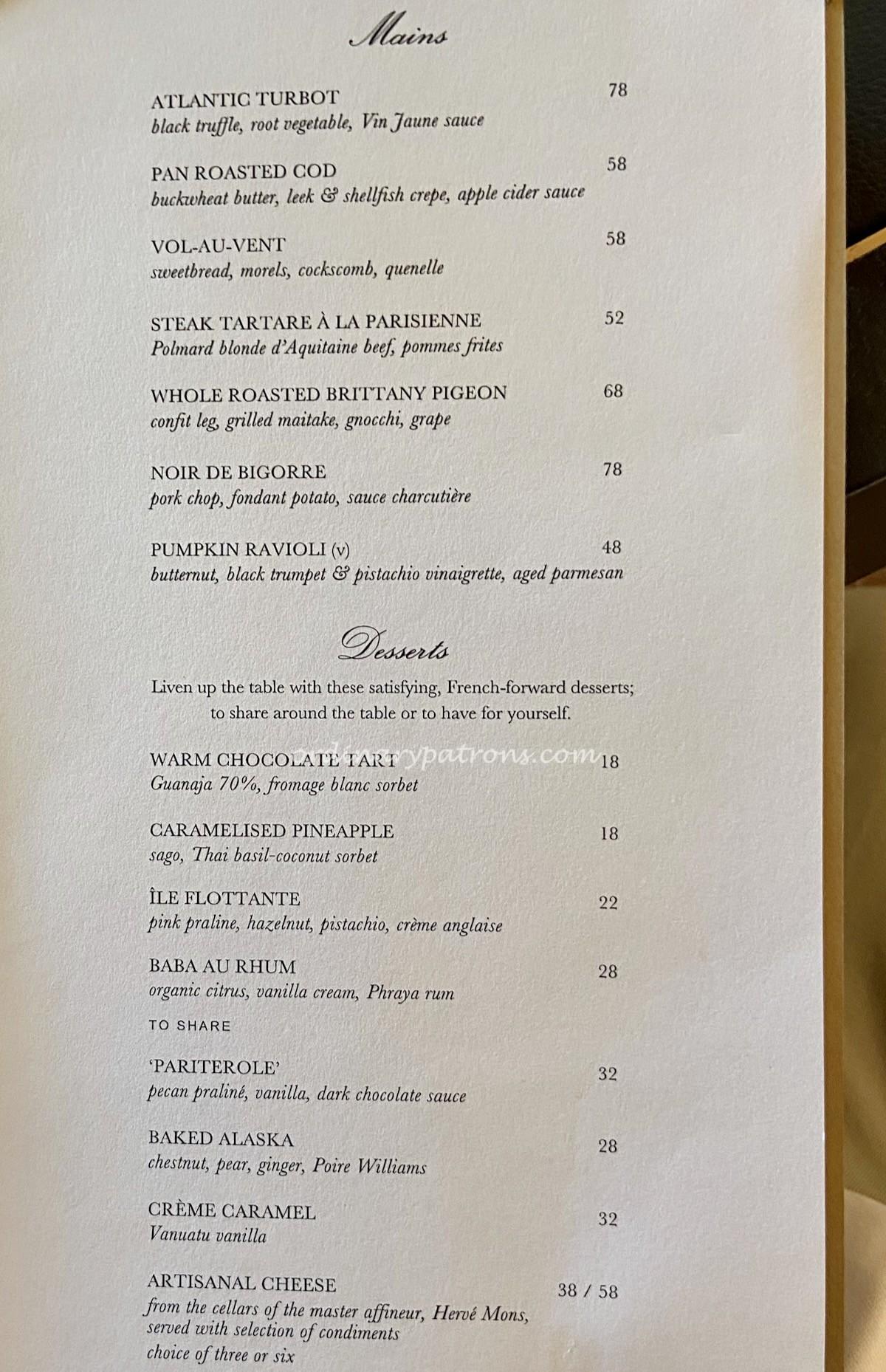 Mains

ATLANTIC TURBOT 78
black truffle, root vegetable, Vin Jaune sauce

PAN ROASTED COD 58
buckwheat butter, leek & shellfish crepe, apple cider sauce

VOL-AU-VENT 58
sweetbread, morels, cockscomb, quenelle

STEAK TARTARE À LA PARISIENNE 52
Polmard blonde d'Aquitaine beef, pommes frites

WHOLE ROASTED BRITTANY PIGEON 68
confit leg, grilled maitake, gnocchi, grape

NOIR DE BIGORRE 78
pork chop, fondant potato, sauce charcutière

PUMPKIN RAVIOLI (v) 48
butternut, black trumpet & pistachio vinaigrette, aged parmesan

Desserts

Liven up the table with these satisfying, French-forward desserts; to share around the table or to have for yourself.

ordinarypatrons.com

WARM CHOCOLATE TART 18
Guanaja 70%, fromage blanc sorbet

CARAMELISED PINEAPPLE 18
sago, Thai basil-coconut sorbet

ÎLE FLOTTANTE 22
pink praline, hazelnut, pistachio, crème anglaise

BABA AU RHUM 28
organic citrus, vanilla cream, Phraya rum

TO SHARE

'PARITEROLE' 32
pecan praliné, vanilla, dark chocolate sauce

BAKED ALASKA 28
chestnut, pear, ginger, Poire Williams

CRÈME CARAMEL 32
Vanuatu vanilla

ARTISANAL CHEESE 38 / 58
from the cellars of the master affineur, Hervé Mons, served with selection of condiments
choice of three or six